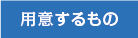 用意するもの